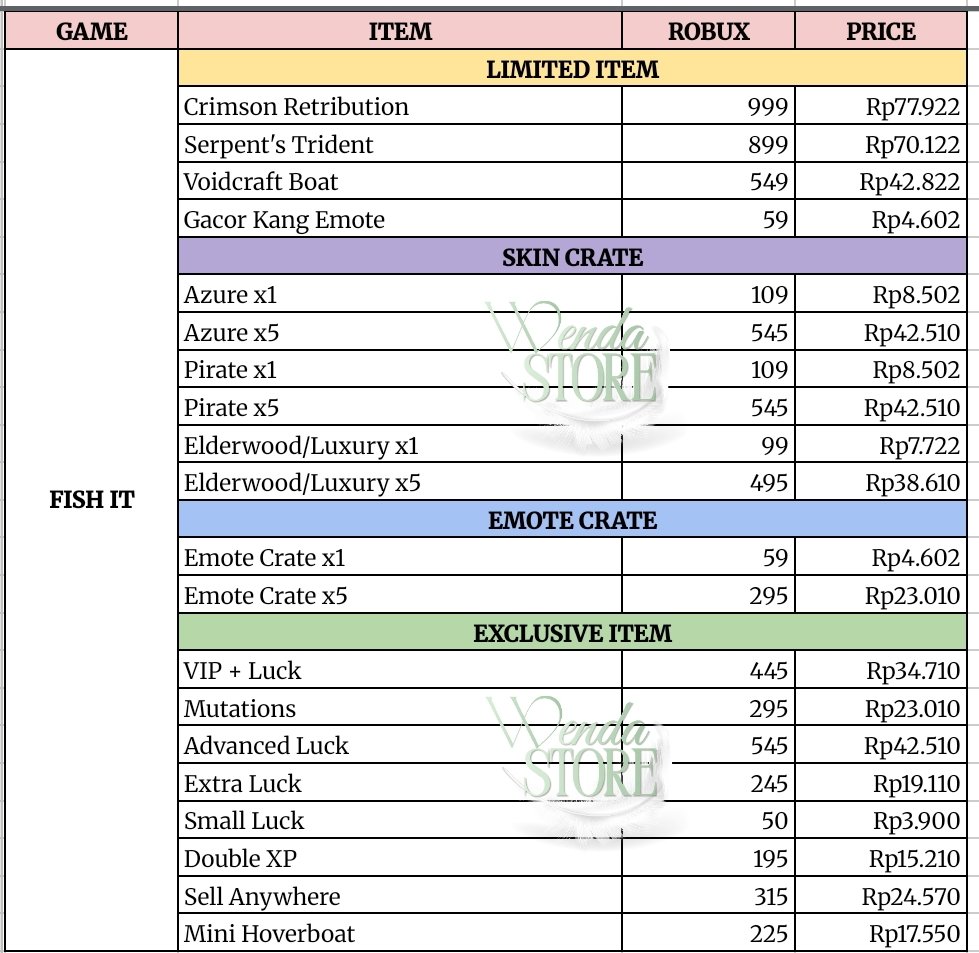 | GAME | ITEM | ROBUX | PRICE |
|---|---|---|---|
| FISH IT | LIMITED ITEM | | |
| | Crimson Retribution | 999 | Rp77.922 |
| | Serpent's Trident | 899 | Rp70.122 |
| | Voidcraft Boat | 549 | Rp42.822 |
| | Gacor Kang Emote | 59 | Rp4.602 |
| | SKIN CRATE | | |
| | Azure x1 | 109 | Rp8.502 |
| | Azure x5 | 545 | Rp42.510 |
| | Pirate x1 | 109 | Rp8.502 |
| | Pirate x5 | 545 | Rp42.510 |
| | Elderwood/Luxury x1 | 99 | Rp7.722 |
| | Elderwood/Luxury x5 | 495 | Rp38.610 |
| | EMOTE CRATE | | |
| | Emote Crate x1 | 59 | Rp4.602 |
| | Emote Crate x5 | 295 | Rp23.010 |
| | EXCLUSIVE ITEM | | |
| | VIP + Luck | 445 | Rp34.710 |
| | Mutations | 295 | Rp23.010 |
| | Advanced Luck | 545 | Rp42.510 |
| | Extra Luck | 245 | Rp19.110 |
| | Small Luck | 50 | Rp3.900 |
| | Double XP | 195 | Rp15.210 |
| | Sell Anywhere | 315 | Rp24.570 |
| | Mini Hoverboat | 225 | Rp17.550 |

Wenda STORE

Wenda STORE